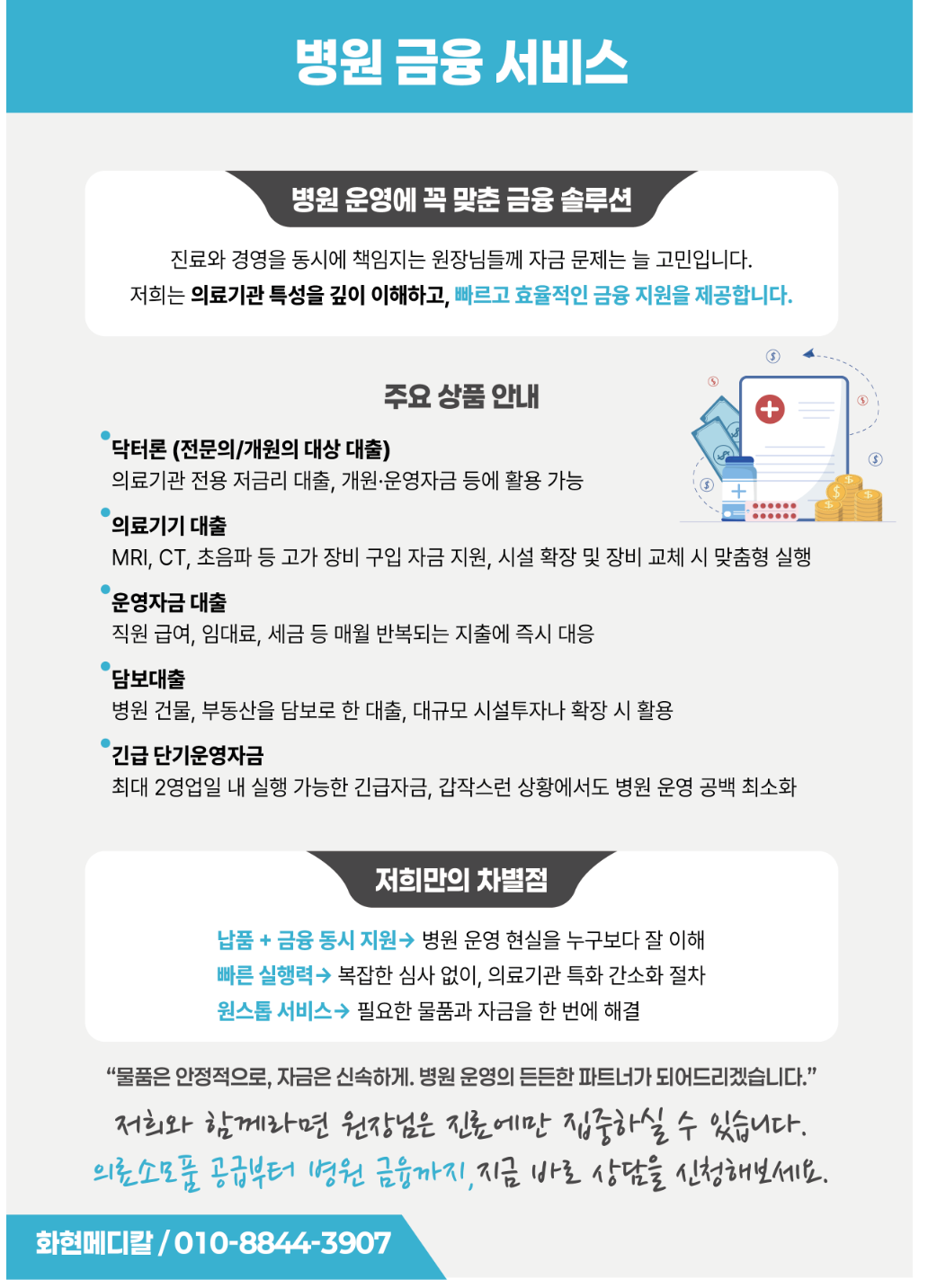 병원 금융 서비스

병원 운영에 꼭 맞춘 금융 솔루션

진료와 경영을 동시에 책임지는 원장님들께 자금 문제는 늘 고민입니다. 저희는 의료기관 특성을 깊이 이해하고, 빠르고 효율적인 금융 지원을 제공합니다.

주요 상품 안내

• 닥터론 (전문의/개원의 대상 대출)
의료기관 전용 저금리 대출, 개원·운영자금 등에 활용 가능

• 의료기기 대출
MRI, CT, 초음파 등 고가 장비 구입 자금 지원, 시설 확장 및 장비 교체 시 맞춤형 실행

• 운영자금 대출
직원 급여, 임대료, 세금 등 매월 반복되는 지출에 즉시 대응

• 담보대출
병원 건물, 부동산을 담보로 한 대출, 대규모 시설투자나 확장 시 활용

• 긴급 단기운영자금
최대 2영업일 내 실행 가능한 긴급자금, 갑작스런 상황에서도 병원 운영 공백 최소화

저희만의 차별점

납품 + 금융 동시 지원→ 병원 운영 현실을 누구보다 잘 이해
빠른 실행력→ 복잡한 심사 없이, 의료기관 특화 간소화 절차
원스톱 서비스→ 필요한 물품과 자금을 한 번에 해결

"물품은 안정적으로, 자금은 신속하게. 병원 운영의 든든한 파트너가 되어드리겠습니다."

저희와 함께라면 원장님은 진료에만 집중하실 수 있습니다.
의료소모품 공급부터 병원 금융까지, 지금 바로 상담을 신청해보세요.

화현메디칼 / 010-8844-3907